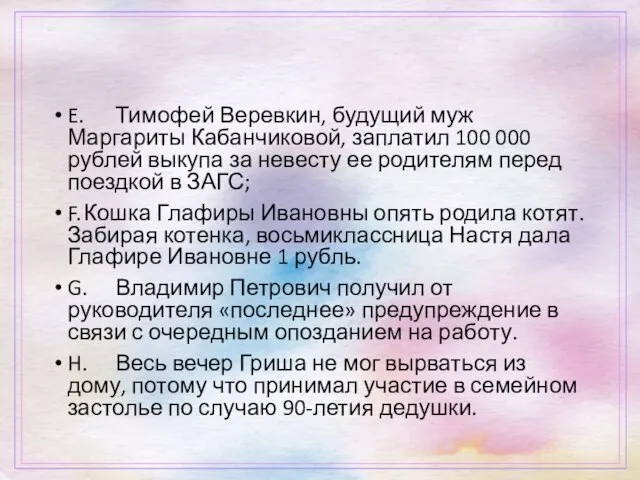 • E. Тимофей Веревкин, будущий муж Маргариты Кабанчиковой, заплатил 100 000 рублей выкупа за невесту ее родителям перед поездкой в ЗАГС;

• F. Кошка Глафиры Ивановны опять родила котят. Забирая котенка, восьмиклассница Настя дала Глафире Ивановне 1 рубль.

• G. Владимир Петрович получил от руководителя «последнее» предупреждение в связи с очередным опозданием на работу.

• H. Весь вечер Гриша не мог вырваться из дому, потому что принимал участие в семейном застолье по случаю 90-летия дедушки.